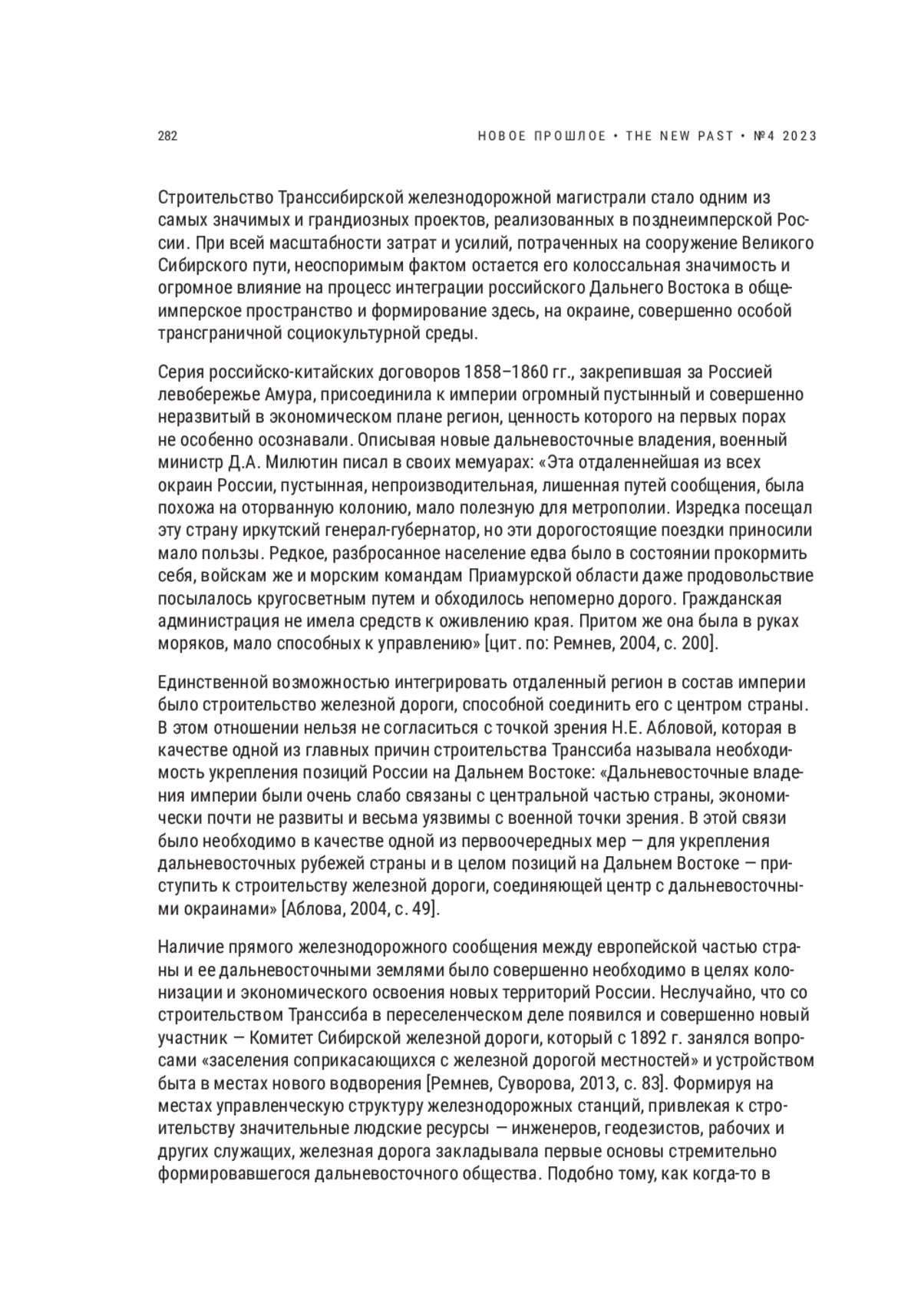 282

НОВОЕ ПРОШЛОЕ • THE NEW PAST • №4 2023

Строительство Транссибирской железнодорожной магистрали стало одним из самых значимых и грандиозных проектов, реализованных в позднеимперской России. При всей масштабности затрат и усилий, потраченных на сооружение Великого Сибирского пути, неоспоримым фактом остается его колоссальная значимость и огромное влияние на процесс интеграции российского Дальнего Востока в общеимперское пространство и формирование здесь, на окраине, совершенно особой трансграничной социокультурной среды.

Серия российско-китайских договоров 1858–1860 гг., закрепившая за Россией левобережье Амура, присоединила к империи огромный пустынный и совершенно неразвитый в экономическом плане регион, ценность которого на первых порах не особенно осознавали. Описывая новые дальневосточные владения, военный министр Д.А. Милютин писал в своих мемуарах: «Эта отдаленнейшая из всех окраин России, пустынная, непроизводительная, лишенная путей сообщения, была похожа на оторванную колонию, мало полезную для метрополии. Изредка посещал эту страну иркутский генерал-губернатор, но эти дорогостоящие поездки приносили мало пользы. Редкое, разбросанное население едва было в состоянии прокормить себя, войскам же и морским командам Приамурской области даже продовольствие посылалось кругосветным путем и обходилось непомерно дорого. Гражданская администрация не имела средств к оживлению края. Притом же она была в руках моряков, мало способных к управлению» [цит. по: Ремнев, 2004, с. 200].

Единственной возможностью интегрировать отдаленный регион в состав империи было строительство железной дороги, способной соединить его с центром страны. В этом отношении нельзя не согласиться с точкой зрения Н.Е. Абловой, которая в качестве одной из главных причин строительства Транссиба называла необходимость укрепления позиций России на Дальнем Востоке: «Дальневосточные владения империи были очень слабо связаны с центральной частью страны, экономически почти не развиты и весьма уязвимы с военной точки зрения. В этой связи было необходимо в качестве одной из первоочередных мер — для укрепления дальневосточных рубежей страны и в целом позиций на Дальнем Востоке — приступить к строительству железной дороги, соединяющей центр с дальневосточными окраинами» [Аблова, 2004, с. 49].

Наличие прямого железнодорожного сообщения между европейской частью страны и ее дальневосточными землями было совершенно необходимо в целях колонизации и экономического освоения новых территорий России. Неслучайно, что со строительством Транссиба в переселенческом деле появился и совершенно новый участник — Комитет Сибирской железной дороги, который с 1892 г. занялся вопросами «заселения соприкасающихся с железной дорогой местностей» и устройством быта в местах нового водворения [Ремнев, Суворова, 2013, с. 83]. Формируя на местах управленческую структуру железнодорожных станций, привлекая к строительству значительные людские ресурсы — инженеров, геодезистов, рабочих и других служащих, железная дорога закладывала первые основы стремительно формировавшегося дальневосточного общества. Подобно тому, как когда-то в